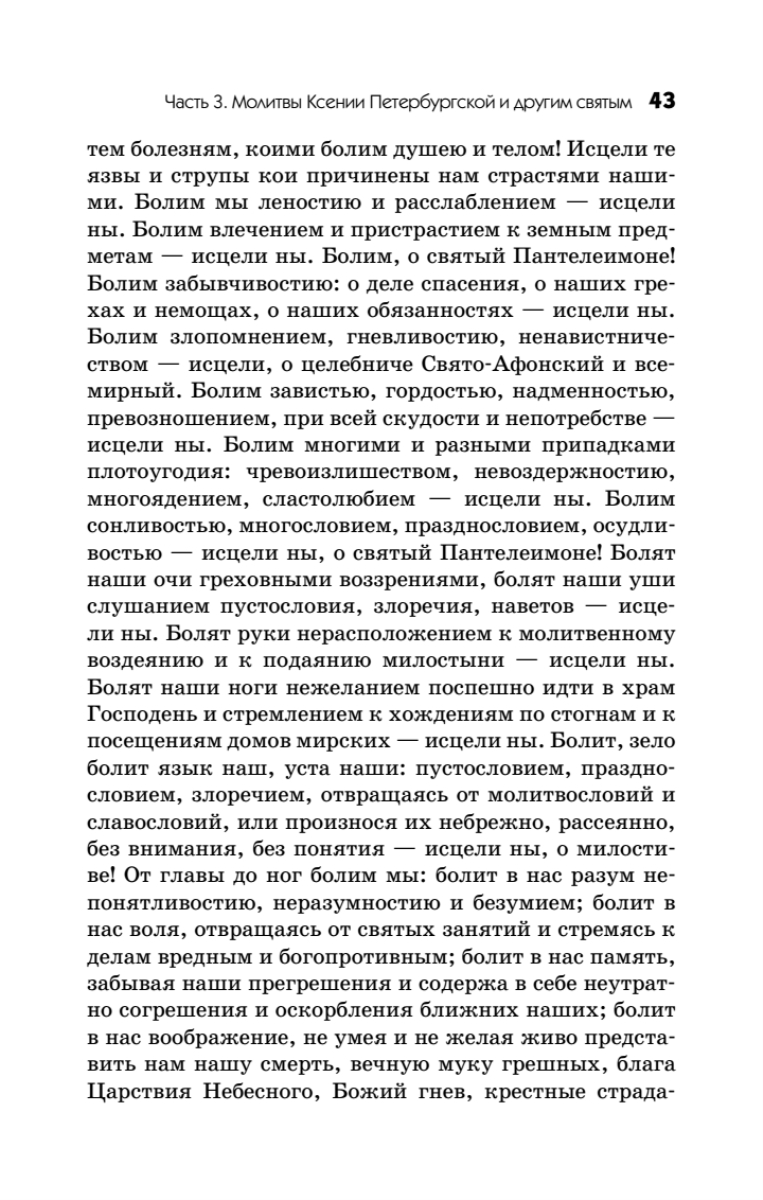 Часть 3. Молитвы Ксении Петербургской и другим святым 43

тем болезням, коими болим душею и телом! Исцели те язвы и струпы кои причинены нам страстями нашими. Болим мы леностию и расслаблением — исцели ны. Болим влечением и пристрастием к земным предметам — исцели ны. Болим, о святый Пантелеимоне! Болим забывчивостию: о деле спасения, о наших грехах и немощах, о наших обязанностях — исцели ны. Болим злопомнением, гневливостию, ненавистничеством — исцели, о целебниче Свято-Афонский и всемирный. Болим завистью, гордостью, надменностью, превозношением, при всей скудости и непотребстве — исцели ны. Болим многими и разными припадками плотоугодия: чревоизлишеством, невоздержностию, многоядением, сластолюбием — исцели ны. Болим сонливостью, многословием, празднословием, осудливостью — исцели ны, о святый Пантелеимоне! Болят наши очи греховными воззрениями, болят наши уши слушанием пустословия, злоречия, наветов — исцели ны. Болят руки нерасположением к молитвенному воздеянию и к подаянию милостыни — исцели ны. Болят наши ноги нежеланием поспешно идти в храм Господень и стремлением к хождениям по стогнам и к посещениям домов мирских — исцели ны. Болит, зело болит язык наш, уста наши: пустословием, празднословием, злоречием, отвращаясь от молитвословий и славословий, или произнося их небрежно, рассеянно, без внимания, без понятия — исцели ны, о милостиве! От главы до ног болим мы: болит в нас разум непонятливостию, неразумностию и безумием; болит в нас воля, отвращаясь от святых занятий и стремясь к делам вредным и богопротивным; болит в нас память, забывая наши прегрешения и содержа в себе неутратно согрешения и оскорбления ближних наших; болит в нас воображение, не умея и не желая живо представить нам нашу смерть, вечную муку грешных, блага Царствия Небесного, Божий гнев, крестные страда-